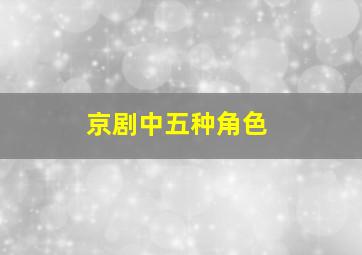 京剧中五种角色